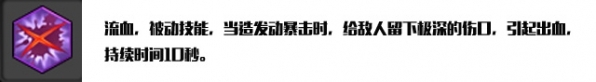 流血，被动技能，当造发动暴击时，给敌人留下极深的伤口，引起出血，持续时间10秒。